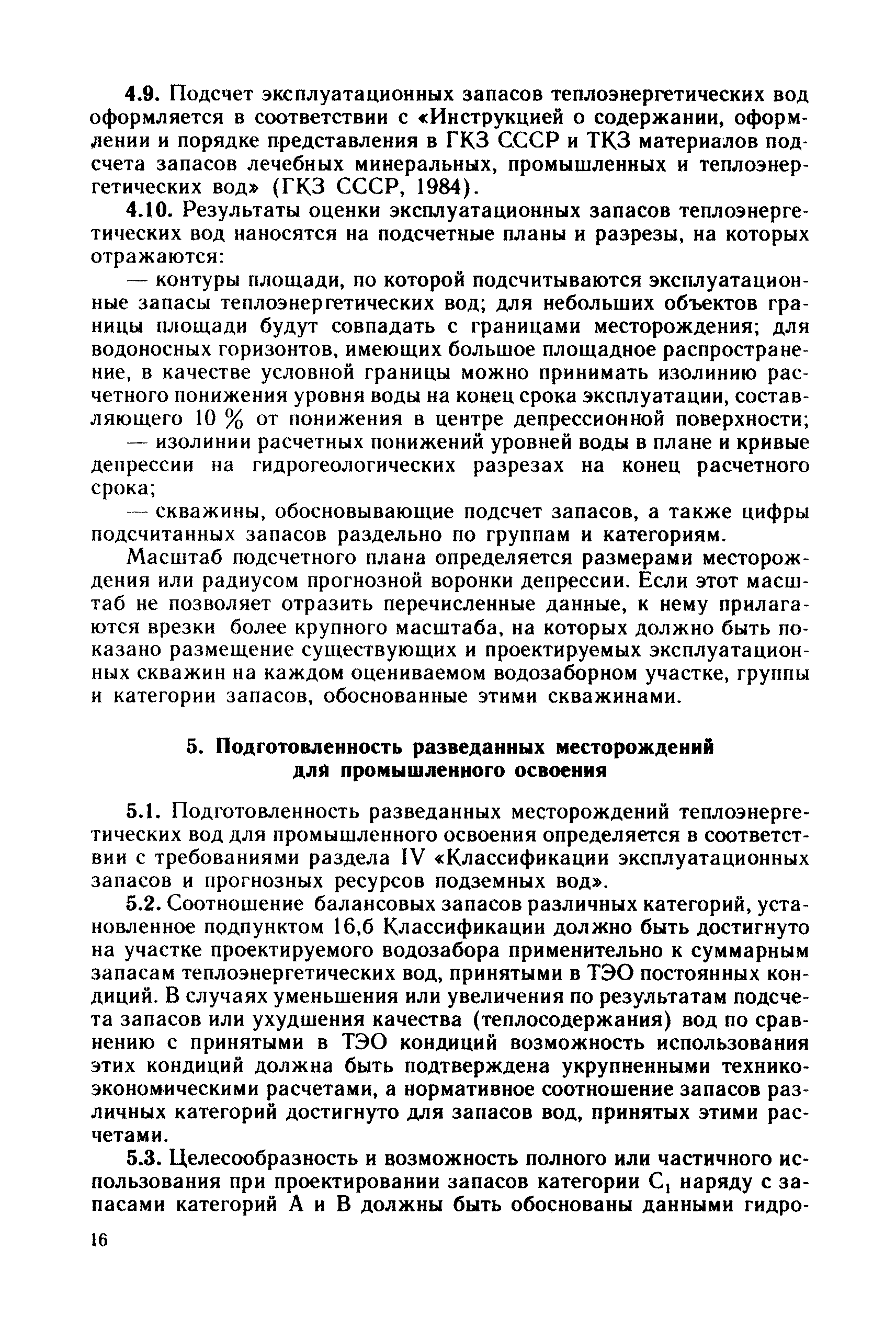 4.9. Подсчет эксплуатационных запасов теплоэнергетических вод оформляется в соответствии с «Инструкцией о содержании, оформлении и порядке представления в ГКЗ СССР и ТКЗ материалов подсчета запасов лечебных минеральных, промышленных и теплоэнергетических вод» (ГКЗ СССР, 1984).

4.10. Результаты оценки эксплуатационных запасов теплоэнергетических вод наносятся на подсчетные планы и разрезы, на которых отражаются:

— контуры площади, по которой подсчитываются эксплуатационные запасы теплоэнергетических вод; для небольших объектов границы площади будут совпадать с границами месторождения; для водоносных горизонтов, имеющих большое площадное распространение, в качестве условной границы можно принимать изолинию расчетного понижения уровня воды на конец срока эксплуатации, составляющего 10 % от понижения в центре депрессионной поверхности;

— изолинии расчетных понижений уровней воды в плане и кривые депрессии на гидрогеологических разрезах на конец расчетного срока;

— скважины, обосновывающие подсчет запасов, а также цифры подсчитанных запасов раздельно по группам и категориям.

Масштаб подсчетного плана определяется размерами месторождения или радиусом прогнозной воронки депрессии. Если этот масштаб не позволяет отразить перечисленные данные, к нему прилагаются врезки более крупного масштаба, на которых должно быть показано размещение существующих и проектируемых эксплуатационных скважин на каждом оцениваемом водозаборном участке, группы и категории запасов, обоснованные этими скважинами.

5. Подготовленность разведанных месторождений для промышленного освоения

5.1. Подготовленность разведанных месторождений теплоэнергетических вод для промышленного освоения определяется в соответствии с требованиями раздела IV «Классификации эксплуатационных запасов и прогнозных ресурсов подземных вод».

5.2. Соотношение балансовых запасов различных категорий, установленное подпунктом 16,б Классификации должно быть достигнуто на участке проектируемого водозабора применительно к суммарным запасам теплоэнергетических вод, принятыми в ТЭО постоянных кондиций. В случаях уменьшения или увеличения по результатам подсчета запасов или ухудшения качества (теплосодержания) вод по сравнению с принятыми в ТЭО кондиций возможность использования этих кондиций должна быть подтверждена укрупненными технико-экономическими расчетами, а нормативное соотношение запасов различных категорий достигнуто для запасов вод, принятых этими расчетами.

5.3. Целесообразность и возможность полного или частичного использования при проектировании запасов категории $C_1$ наряду с запасами категорий А и В должны быть обоснованы данными гидро-

16